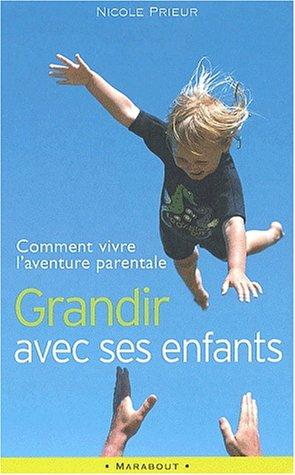 NICOLE PRIEUR

Comment vivre l'aventure parentale

Grandir avec ses enfants

• MARABOUT •